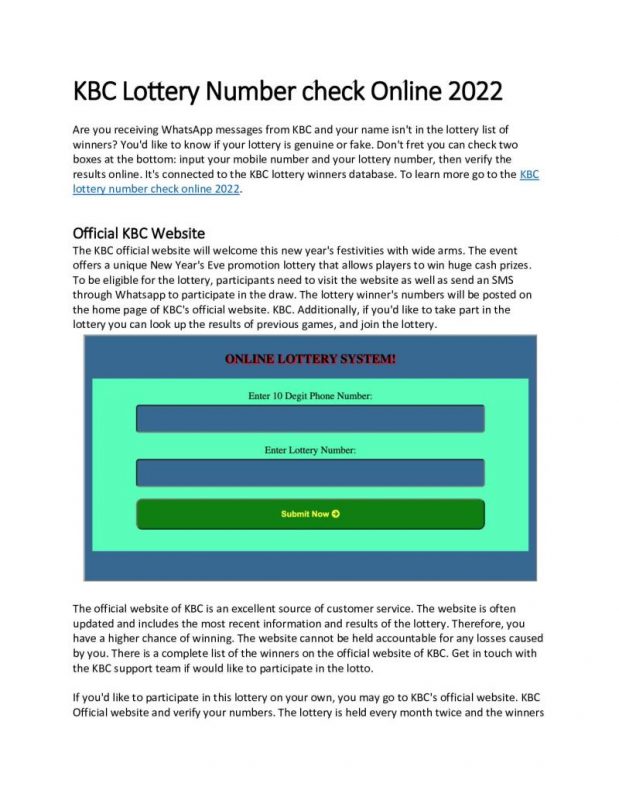 KBC Lottery Number check Online 2022

Are you receiving WhatsApp messages from KBC and your name isn't in the lottery list of winners? You'd like to know if your lottery is genuine or fake. Don't fret you can check two boxes at the bottom: input your mobile number and your lottery number, then verify the results online. It's connected to the KBC lottery winners database. To learn more go to the KBC lottery number check online 2022.

Official KBC Website

The KBC official website will welcome this new year's festivities with wide arms. The event offers a unique New Year's Eve promotion lottery that allows players to win huge cash prizes. To be eligible for the lottery, participants need to visit the website as well as send an SMS through Whatsapp to participate in the draw. The lottery winner's numbers will be posted on the home page of KBC's official website. KBC. Additionally, if you'd like to take part in the lottery you can look up the results of previous games, and join the lottery.

ONLINE LOTTERY SYSTEM!

Enter 10 Degit Phone Number:

Enter Lottery Number:

Submit Now

The official website of KBC is an excellent source of customer service. The website is often updated and includes the most recent information and results of the lottery. Therefore, you have a higher chance of winning. The website cannot be held accountable for any losses caused by you. There is a complete list of the winners on the official website of KBC. Get in touch with the KBC support team if would like to participate in the lotto.

If you'd like to participate in this lottery on your own, you may go to KBC's official website. KBC Official website and verify your numbers. The lottery is held every month twice and the winners